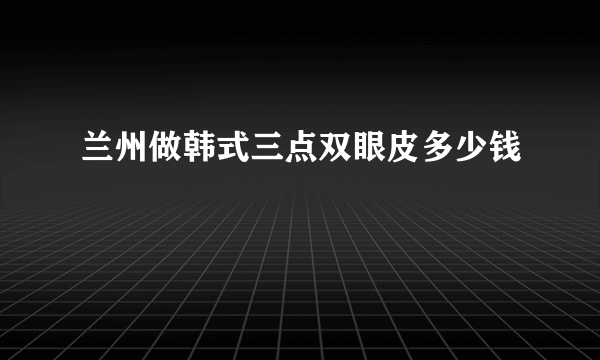 兰州做韩式三点双眼皮多少钱